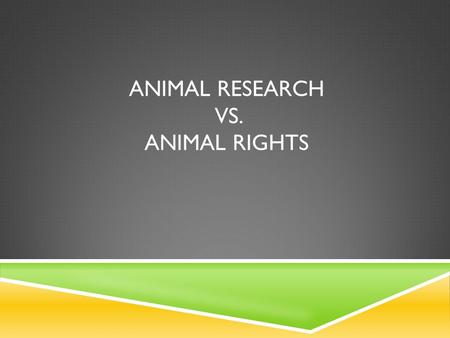 ANIMAL RESEARCH
VS.
ANIMAL RIGHTS